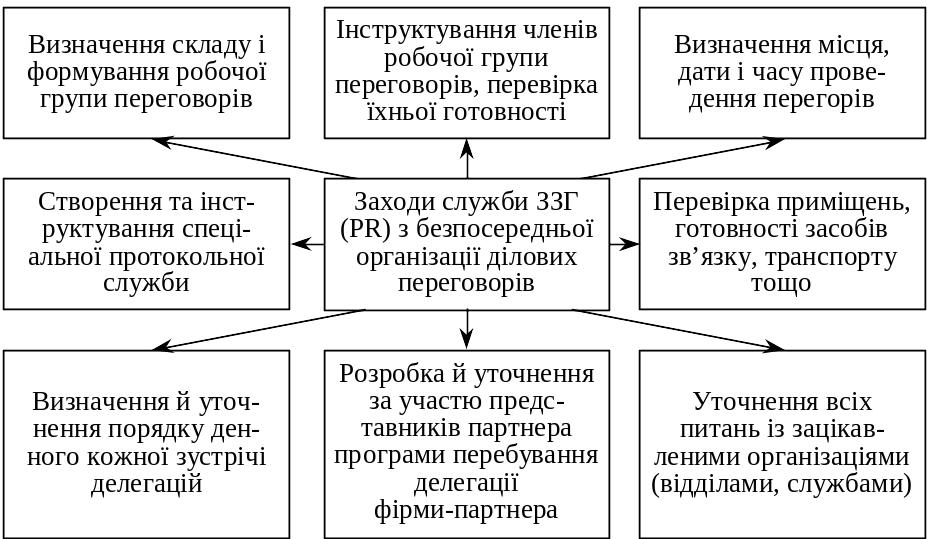 Визначення складу і формування робочої групи переговорів

Інструктування членів робочої групи переговорів, перевірка їхньої готовності

Визначення місця, дати і часу проведення перегорів

Створення та інструктування спеціальної протокольної служби

Заходи служби ЗЗГ (PR) з безпосередньої організації ділових переговорів

Перевірка приміщень, готовності засобів зв'язку, транспорту тощо

Визначення й уточнення порядку денного кожної зустрічі делегацій

Розробка й уточнення за участю представників партнера програми перебування делегації фірми-партнера

Уточнення всіх питань із зацікавленими організаціями (відділами, службами)